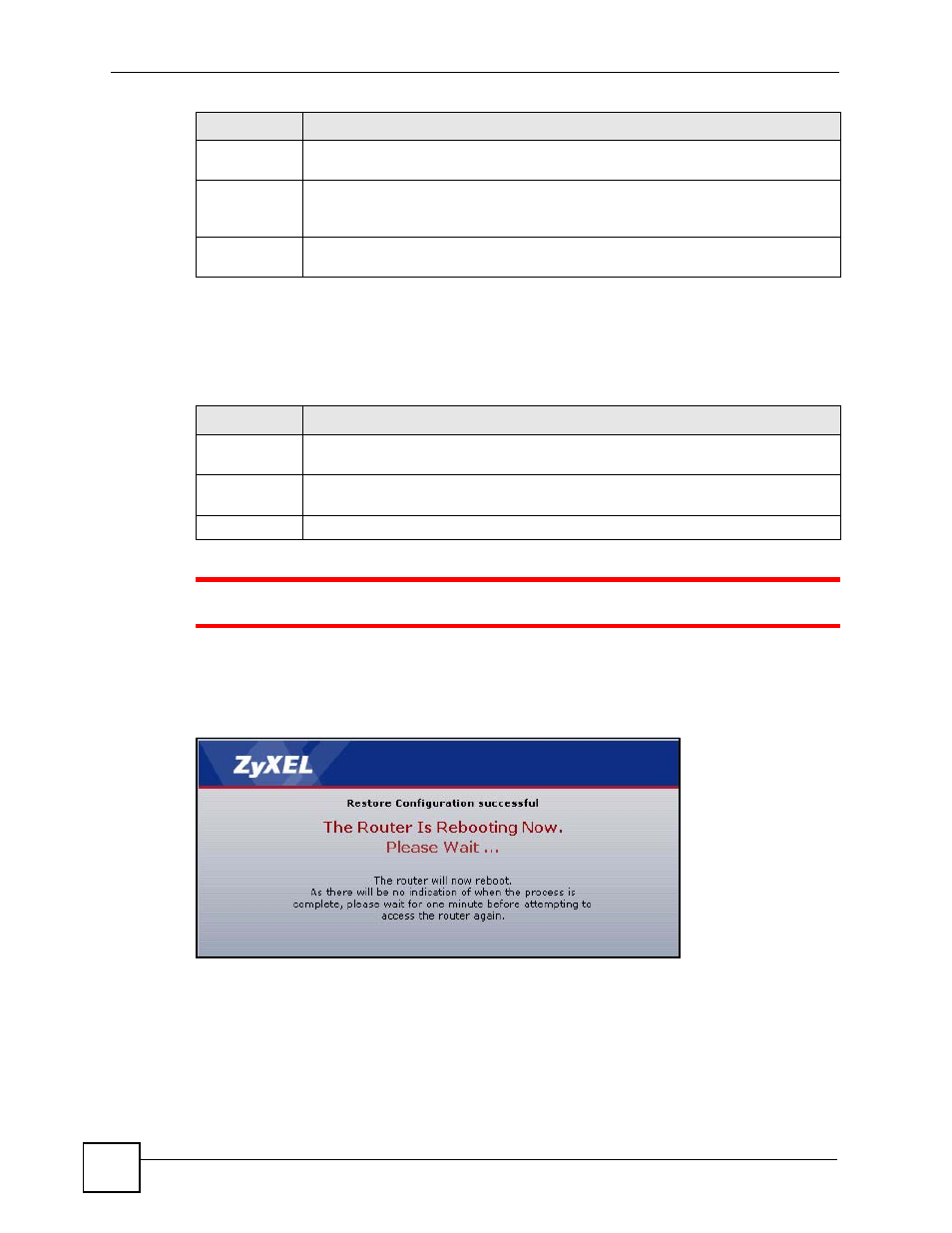 ZyXEL

Restore Configuration successful

The Router Is Rebooting Now.
Please Wait ...

The router will now reboot.
As there will be no indication of when the process is complete, please wait for one minute before attempting to access the router again.